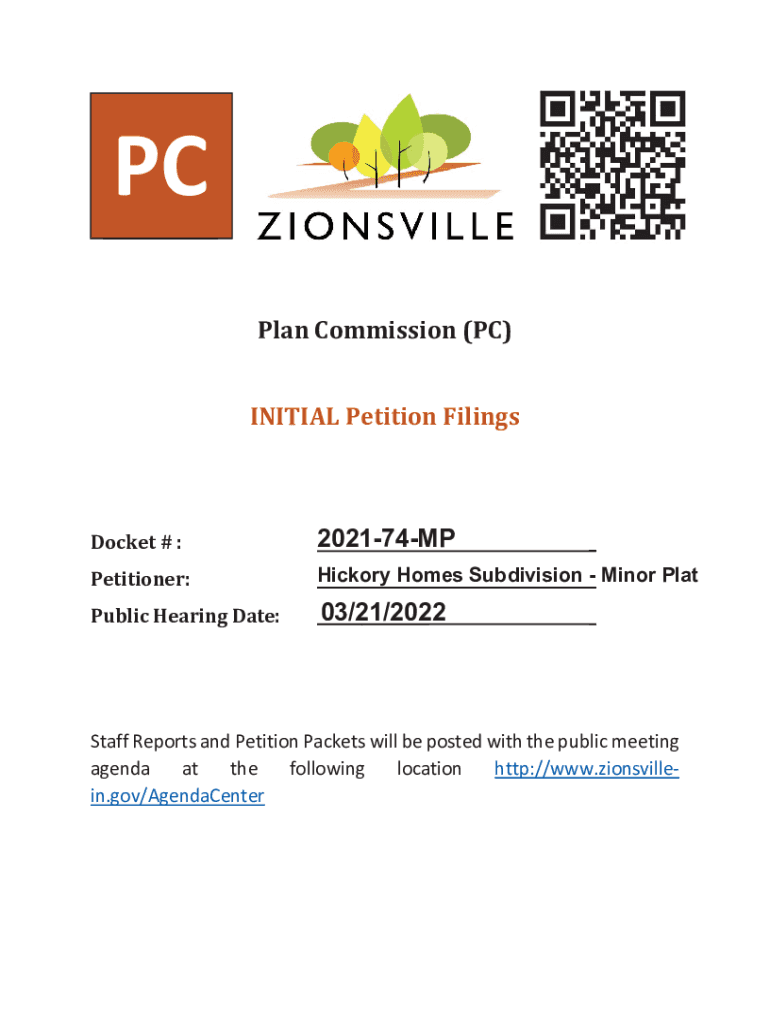 PC

ZIONSVILLE

Plan Commission (PC)

INITIAL Petition Filings

Docket # : 2021-74-MP

Petitioner: Hickory Homes Subdivision - Minor Plat

Public Hearing Date: 03/21/2022

Staff Reports and Petition Packets will be posted with the public meeting agenda at the following location http://www.zionsville-in.gov/AgendaCenter